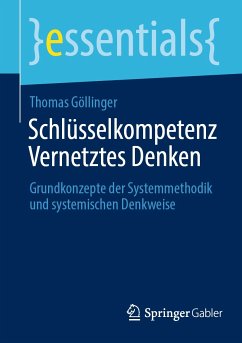 }essentials{

Thomas Göllinger

Schlüsselkompetenz Vernetztes Denken

Grundkonzepte der Systemmethodik und systemischen Denkweise

Springer Gabler